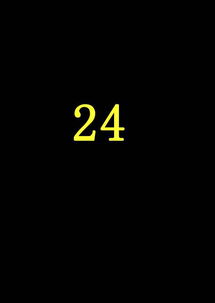 24